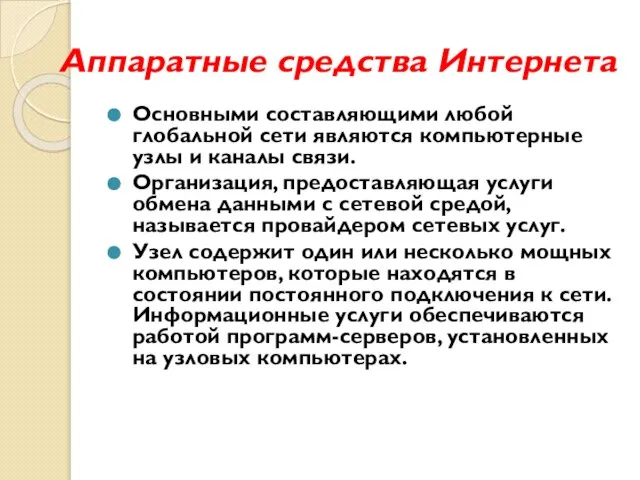 Аппаратные средства Интернета

Основными составляющими любой глобальной сети являются компьютерные узлы и каналы связи.

Организация, предоставляющая услуги обмена данными с сетевой средой, называется провайдером сетевых услуг.

Узел содержит один или несколько мощных компьютеров, которые находятся в состоянии постоянного подключения к сети. Информационные услуги обеспечиваются работой программ-серверов, установленных на узловых компьютерах.